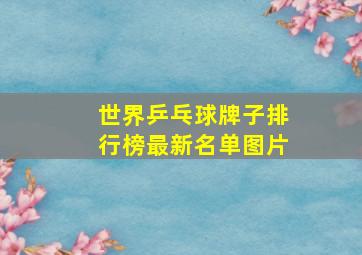 世界乒乓球牌子排行榜最新名单图片